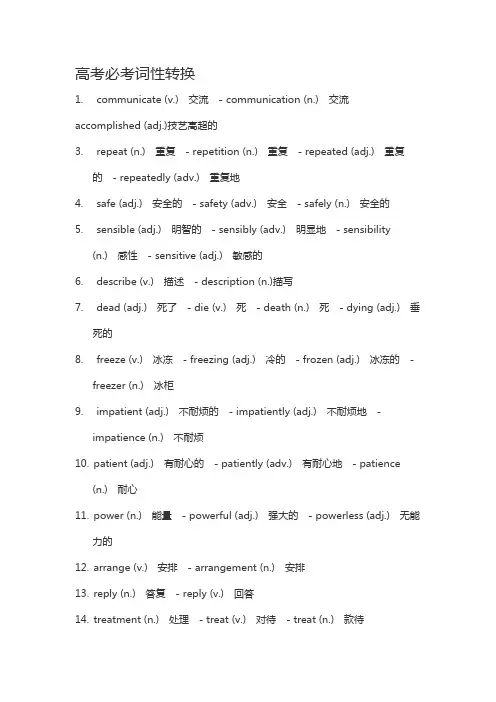 高考必考词性转换

1. communicate (v.) 交流 - communication (n.) 交流

accomplished (adj.)技艺高超的

3. repeat (n.) 重复 - repetition (n.) 重复 - repeated (adj.) 重复的 - repeatedly (adv.) 重复地

4. safe (adj.) 安全的 - safety (adv.) 安全 - safely (n.) 安全的

5. sensible (adj.) 明智的 - sensibly (adv.) 明显地 - sensibility (n.) 感性 - sensitive (adj.) 敏感的

6. describe (v.) 描述 - description (n.)描写

7. dead (adj.) 死了 - die (v.) 死 - death (n.) 死 - dying (adj.) 垂死的

8. freeze (v.) 冰冻 - freezing (adj.) 冷的 - frozen (adj.) 冰冻的 - freezer (n.) 冰柜

9. impatient (adj.) 不耐烦的 - impatiently (adj.) 不耐烦地 - impatience (n.) 不耐烦

10. patient (adj.) 有耐心的 - patiently (adv.) 有耐心地 - patience (n.) 耐心

11. power (n.) 能量 - powerful (adj.) 强大的 - powerless (adj.) 无能力的

12. arrange (v.) 安排 - arrangement (n.) 安排

13. reply (n.) 答复 - reply (v.) 回答

14. treatment (n.) 处理 - treat (v.) 对待 - treat (n.) 款待